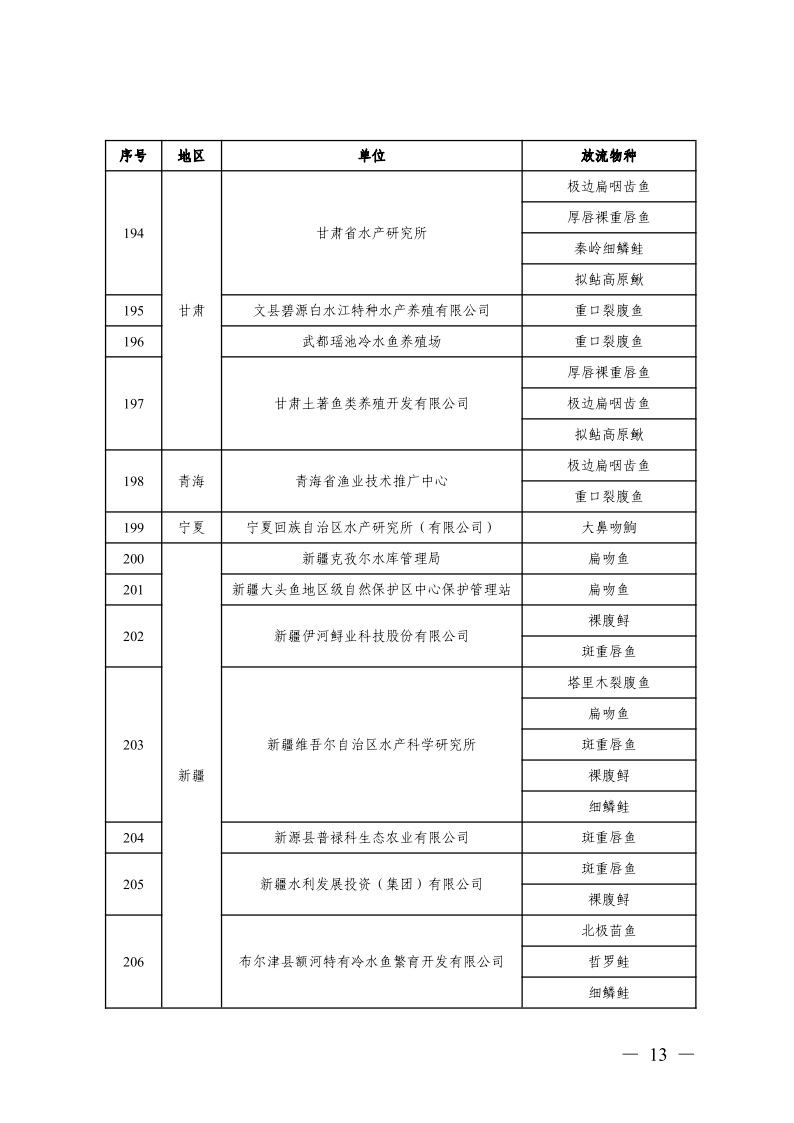 | 序号 | 地区 | 单位 | 放流物种 |
|---|---|---|---|
| 194 | 甘肃 | 甘肃省水产研究所 | 极边扁咽齿鱼 |
| | | | 厚唇裸重唇鱼 |
| | | | 秦岭细鳞鲑 |
| | | | 拟鲇高原鳅 |
| 195 | | 文县碧源白水江特种水产养殖有限公司 | 重口裂腹鱼 |
| 196 | | 武都瑶池冷水鱼养殖场 | 重口裂腹鱼 |
| 197 | | 甘肃土著鱼类养殖开发有限公司 | 厚唇裸重唇鱼 |
| | | | 极边扁咽齿鱼 |
| | | | 拟鲇高原鳅 |
| 198 | 青海 | 青海省渔业技术推广中心 | 极边扁咽齿鱼 |
| | | | 重口裂腹鱼 |
| 199 | 宁夏 | 宁夏回族自治区水产研究所（有限公司） | 大鼻吻鮈 |
| 200 | 新疆 | 新疆克孜尔水库管理局 | 扁吻鱼 |
| 201 | | 新疆大头鱼地区级自然保护区中心保护管理站 | 扁吻鱼 |
| 202 | | 新疆伊河鲟业科技股份有限公司 | 裸腹鲟 |
| | | | 斑重唇鱼 |
| 203 | | 新疆维吾尔自治区水产科学研究所 | 塔里木裂腹鱼 |
| | | | 扁吻鱼 |
| | | | 斑重唇鱼 |
| | | | 裸腹鲟 |
| | | | 细鳞鲑 |
| 204 | | 新源县普禄科生态农业有限公司 | 斑重唇鱼 |
| 205 | | 新疆水利发展投资（集团）有限公司 | 斑重唇鱼 |
| | | | 裸腹鲟 |
| 206 | | 布尔津县额河特有冷水鱼繁育开发有限公司 | 北极茴鱼 |
| | | | 哲罗鲑 |
| | | | 细鳞鲑 |

— 13 —